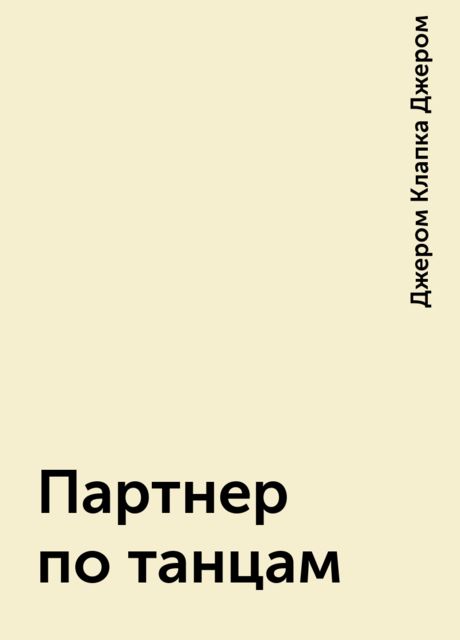 Джером Клапка Джером

Партнер по танцам